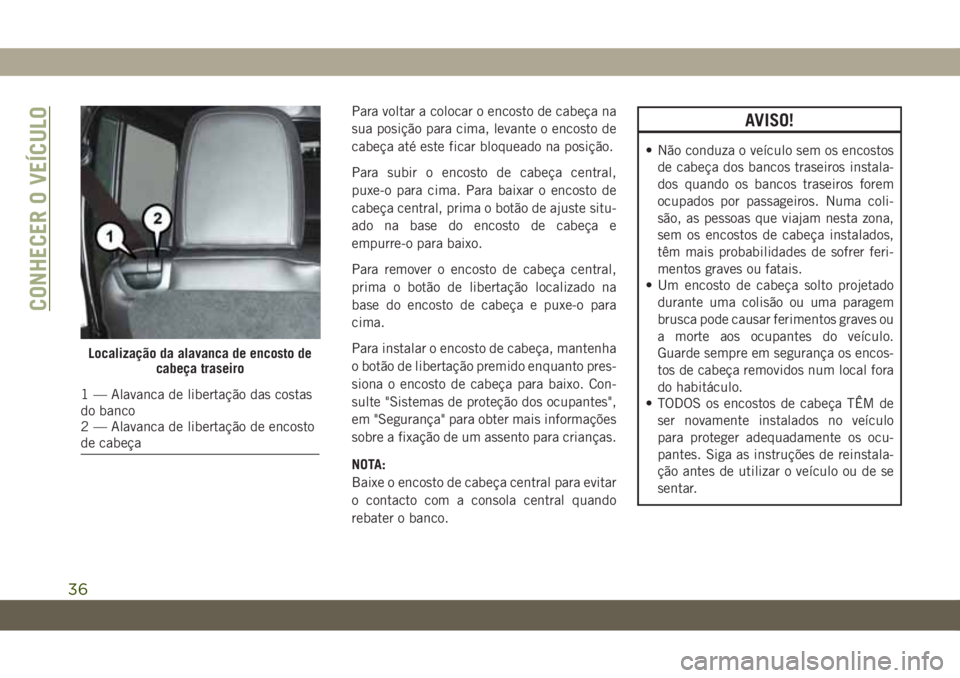 CONHECER O VEÍCULO

1

2

Localização da alavanca de encosto de cabeça traseiro

1 — Alavanca de libertação das costas do banco
2 — Alavanca de libertação de encosto de cabeça

Para voltar a colocar o encosto de cabeça na sua posição para cima, levante o encosto de cabeça até este ficar bloqueado na posição.

Para subir o encosto de cabeça central, puxe-o para cima. Para baixar o encosto de cabeça central, prima o botão de ajuste situado na base do encosto de cabeça e empurre-o para baixo.

Para remover o encosto de cabeça central, prima o botão de libertação localizado na base do encosto de cabeça e puxe-o para cima.

Para instalar o encosto de cabeça, mantenha o botão de libertação premido enquanto pressiona o encosto de cabeça para baixo. Consulte "Sistemas de proteção dos ocupantes", em "Segurança" para obter mais informações sobre a fixação de um assento para crianças.

NOTA:
Baixe o encosto de cabeça central para evitar o contacto com a consola central quando rebater o banco.

AVISO!

• Não conduza o veículo sem os encostos de cabeça dos bancos traseiros instalados quando os bancos traseiros forem ocupados por passageiros. Numa colisão, as pessoas que viajam nesta zona, sem os encostos de cabeça instalados, têm mais probabilidades de sofrer ferimentos graves ou fatais.
• Um encosto de cabeça solto projetado durante uma colisão ou uma paragem brusca pode causar ferimentos graves ou a morte aos ocupantes do veículo. Guarde sempre em segurança os encostos de cabeça removidos num local fora do habitáculo.
• TODOS os encostos de cabeça TÊM de ser novamente instalados no veículo para proteger adequadamente os ocupantes. Siga as instruções de reinstalação antes de utilizar o veículo ou de se sentar.

36

carmanualsonline.info